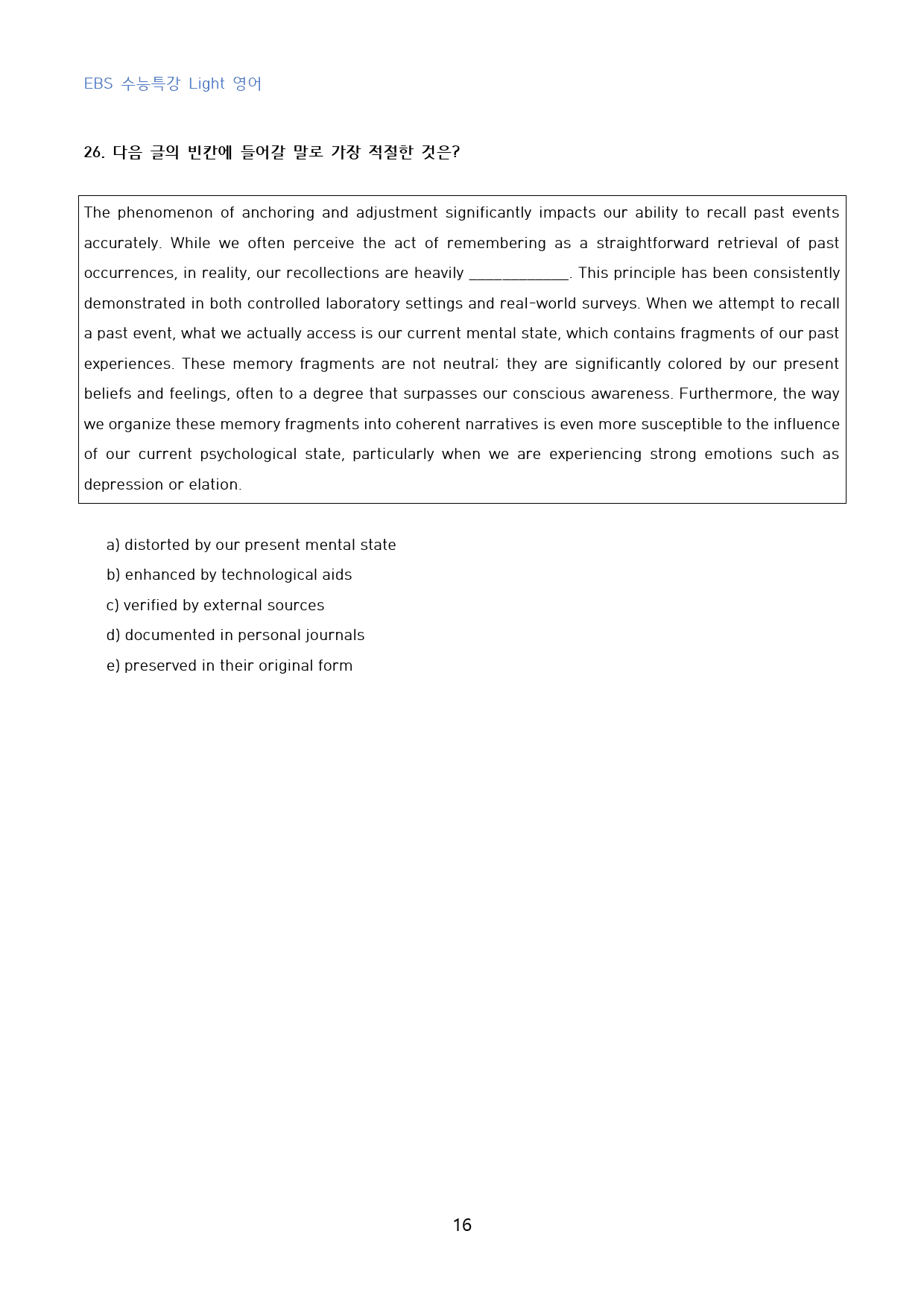 EBS 수능특강 Light 영어

26. 다음 글의 빈칸에 들어갈 말로 가장 적절한 것은?

The phenomenon of anchoring and adjustment significantly impacts our ability to recall past events accurately. While we often perceive the act of remembering as a straightforward retrieval of past occurrences, in reality, our recollections are heavily ____. This principle has been consistently demonstrated in both controlled laboratory settings and real-world surveys. When we attempt to recall a past event, what we actually access is our current mental state, which contains fragments of our past experiences. These memory fragments are not neutral; they are significantly colored by our present beliefs and feelings, often to a degree that surpasses our conscious awareness. Furthermore, the way we organize these memory fragments into coherent narratives is even more susceptible to the influence of our current psychological state, particularly when we are experiencing strong emotions such as depression or elation.

a) distorted by our present mental state
b) enhanced by technological aids
c) verified by external sources
d) documented in personal journals
e) preserved in their original form

16